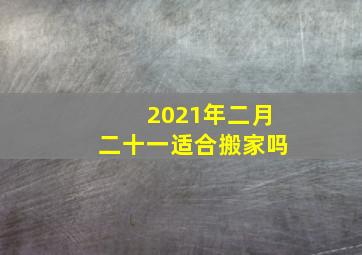 2021年二月
二十一适合搬家吗